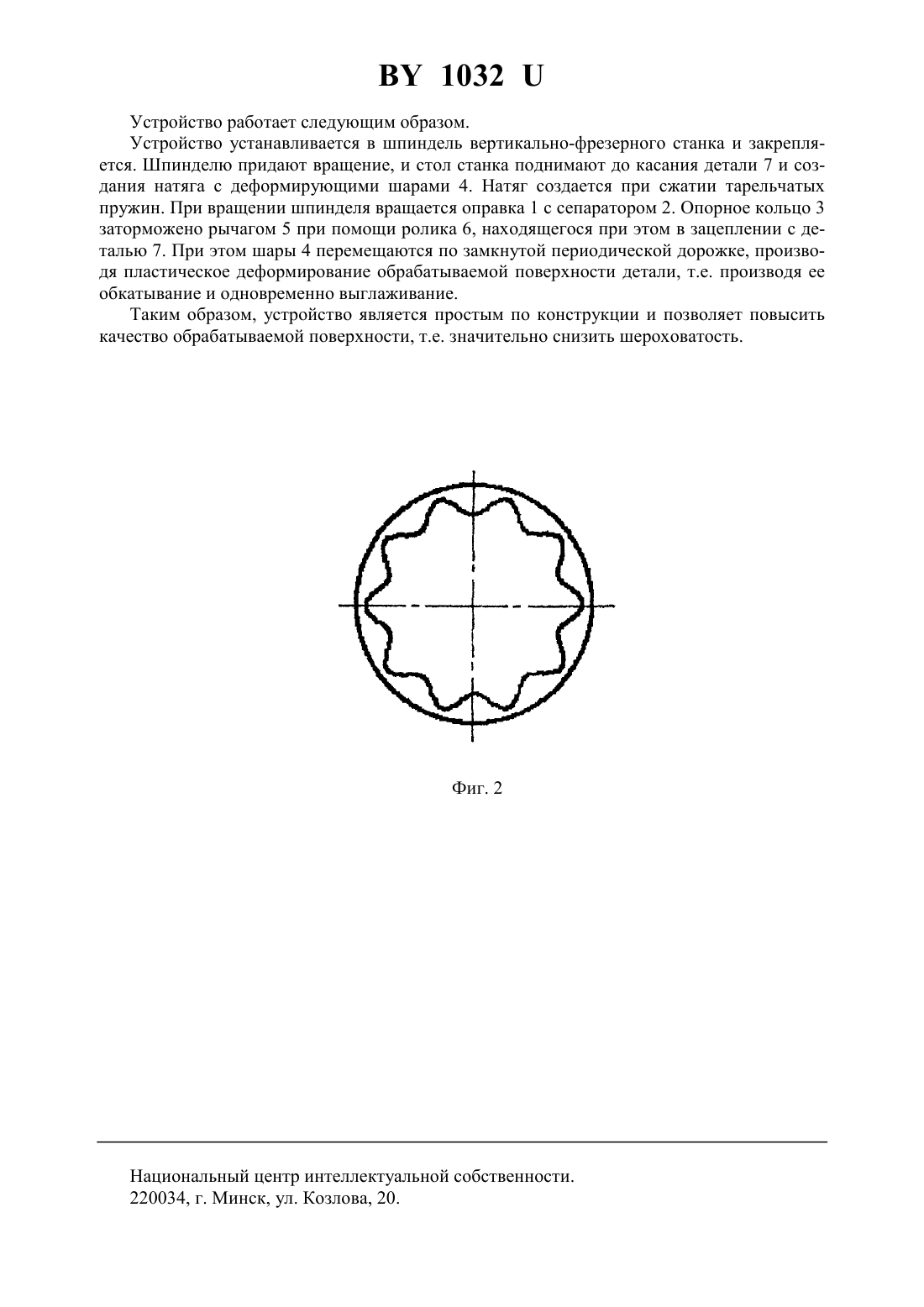 BY 1032 U

Устройство работает следующим образом.

Устройство устанавливается в шпиндель вертикально-фрезерного станка и закрепляется. Шпинделю придают вращение, и стол станка поднимают до касания детали 7 и создания натяга с деформирующими шарами 4. Натяг создается при сжатии тарельчатых пружин. При вращении шпинделя вращается оправка 1 с сепаратором 2. Опорное кольцо 3 заторможено рычагом 5 при помощи ролика 6, находящегося при этом в зацеплении с деталью 7. При этом шары 4 перемещаются по замкнутой периодической дорожке, производя пластическое деформирование обрабатываемой поверхности детали, т.е. производя ее обкатывание и одновременно выглаживание.

Таким образом, устройство является простым по конструкции и позволяет повысить качество обрабатываемой поверхности, т.е. значительно снизить шероховатость.

Фиг. 2

Национальный центр интеллектуальной собственности.
220034, г. Минск, ул. Козлова, 20.